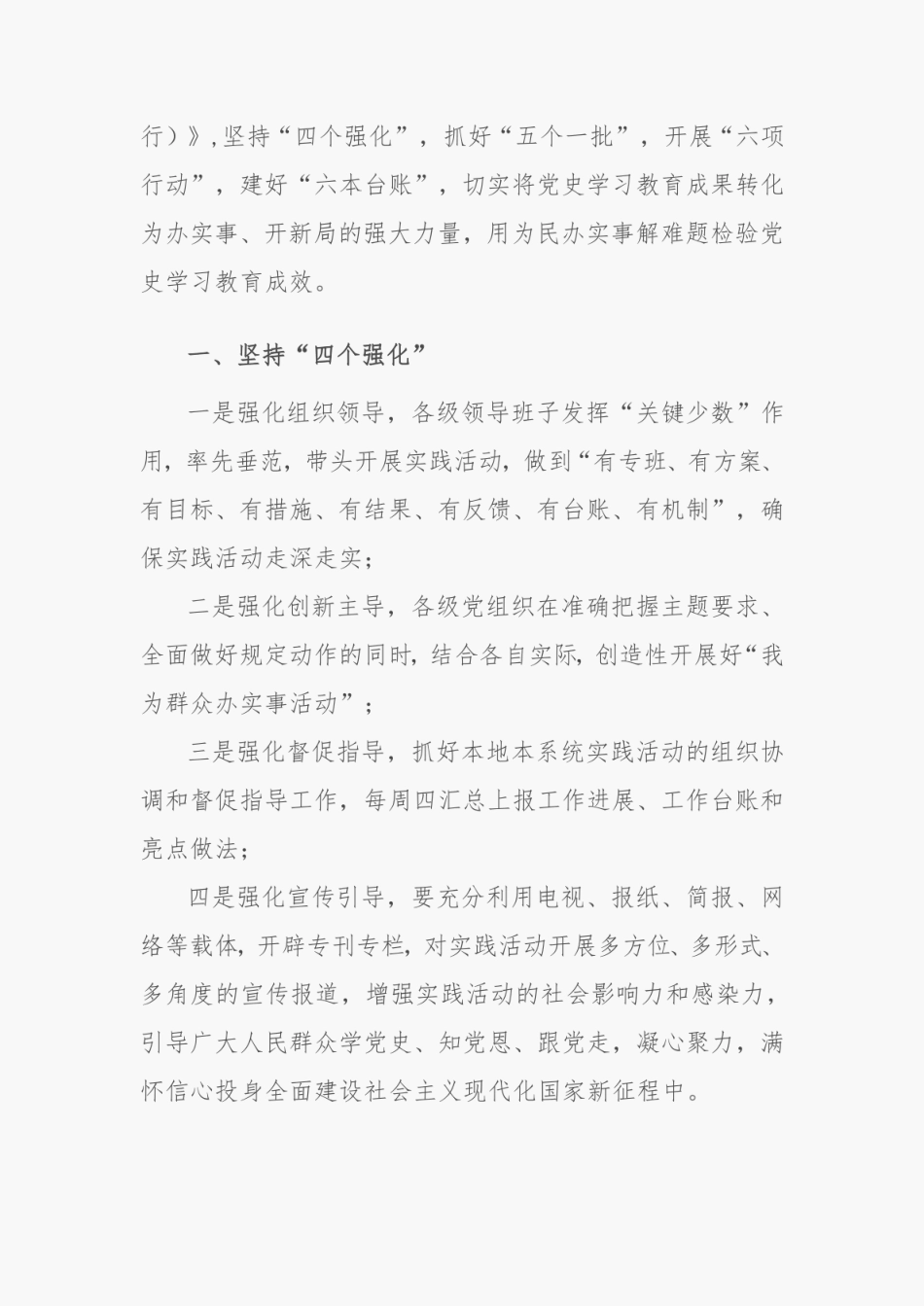 行）》，坚持“四个强化”，抓好“五个一批”，开展“六项行动”，建好“六本台账”，切实将党史学习教育成果转化为办实事、开新局的强大力量，用为民办实事解难题检验党史学习教育成效。

一、坚持“四个强化”

一是强化组织领导，各级领导班子发挥“关键少数”作用，率先垂范，带头开展实践活动，做到“有专班、有方案、有目标、有措施、有结果、有反馈、有台账、有机制”，确保实践活动走深走实；

二是强化创新主导，各级党组织在准确把握主题要求、全面做好规定动作的同时，结合各自实际，创造性开展好“我为群众办实事活动”；

三是强化督促指导，抓好本地本系统实践活动的组织协调和督促指导工作，每周四汇总上报工作进展、工作台账和亮点做法；

四是强化宣传引导，要充分利用电视、报纸、简报、网络等载体，开辟专刊专栏，对实践活动开展多方位、多形式、多角度的宣传报道，增强实践活动的社会影响力和感染力，引导广大人民群众学党史、知党恩、跟党走，凝心聚力，满怀信心投身全面建设社会主义现代化国家新征程中。